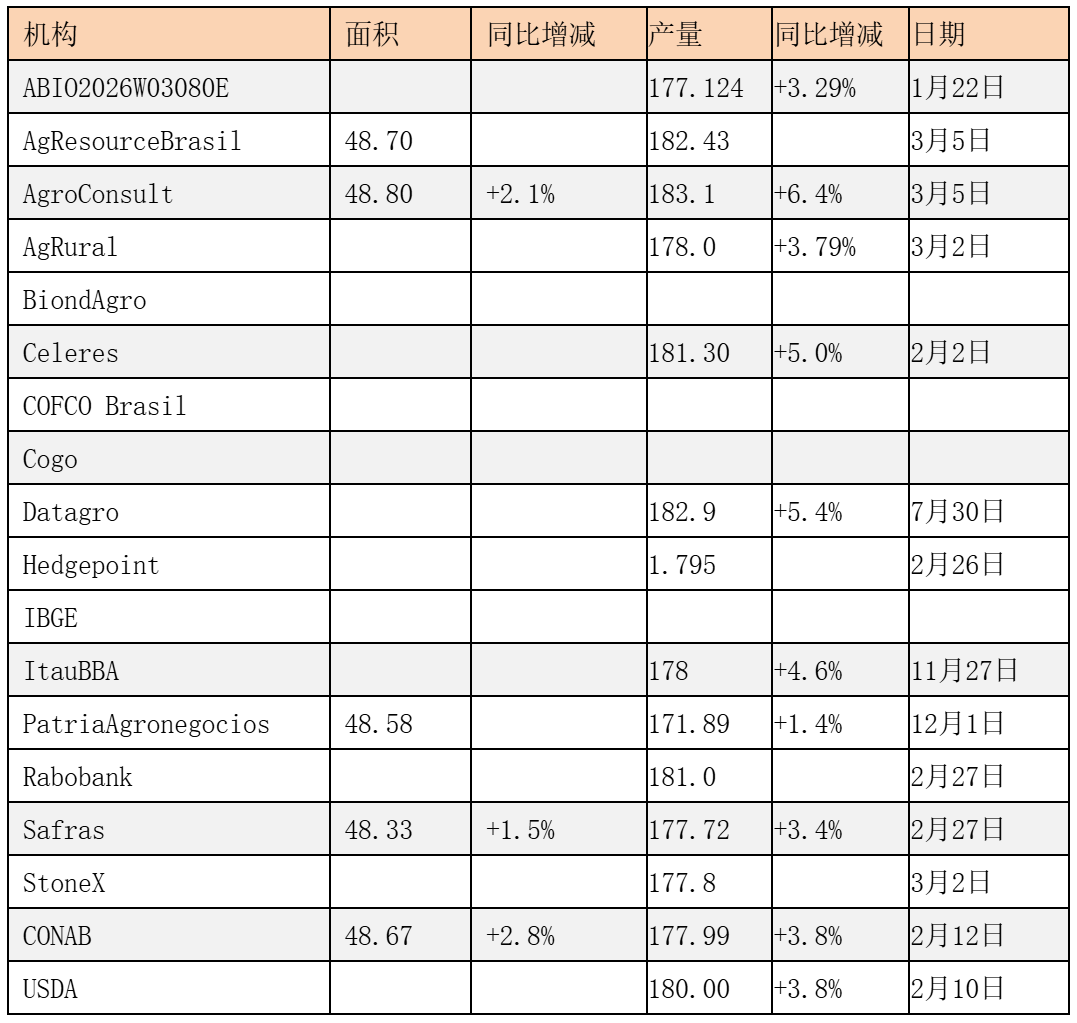 | 机构 | 面积 | 同比增减 | 产量 | 同比增减 | 日期 |
|---|---|---|---|---|---|
| ABIO2026W03080E | | | 177.124 | +3.29% | 1月22日 |
| AgResourceBrasil | 48.70 | | 182.43 | | 3月5日 |
| AgroConsult | 48.80 | +2.1% | 183.1 | +6.4% | 3月5日 |
| AgRural | | | 178.0 | +3.79% | 3月2日 |
| BiondAgro | | | | | |
| Celeres | | | 181.30 | +5.0% | 2月2日 |
| COFCO Brasil | | | | | |
| Cogo | | | | | |
| Datagro | | | 182.9 | +5.4% | 7月30日 |
| Hedgepoint | | | 1.795 | | 2月26日 |
| IBGE | | | | | |
| ItauBBA | | | 178 | +4.6% | 11月27日 |
| PatriaAgronegocios | 48.58 | | 171.89 | +1.4% | 12月1日 |
| Rabobank | | | 181.0 | | 2月27日 |
| Safras | 48.33 | +1.5% | 177.72 | +3.4% | 2月27日 |
| StoneX | | | 177.8 | | 3月2日 |
| CONAB | 48.67 | +2.8% | 177.99 | +3.8% | 2月12日 |
| USDA | | | 180.00 | +3.8% | 2月10日 |